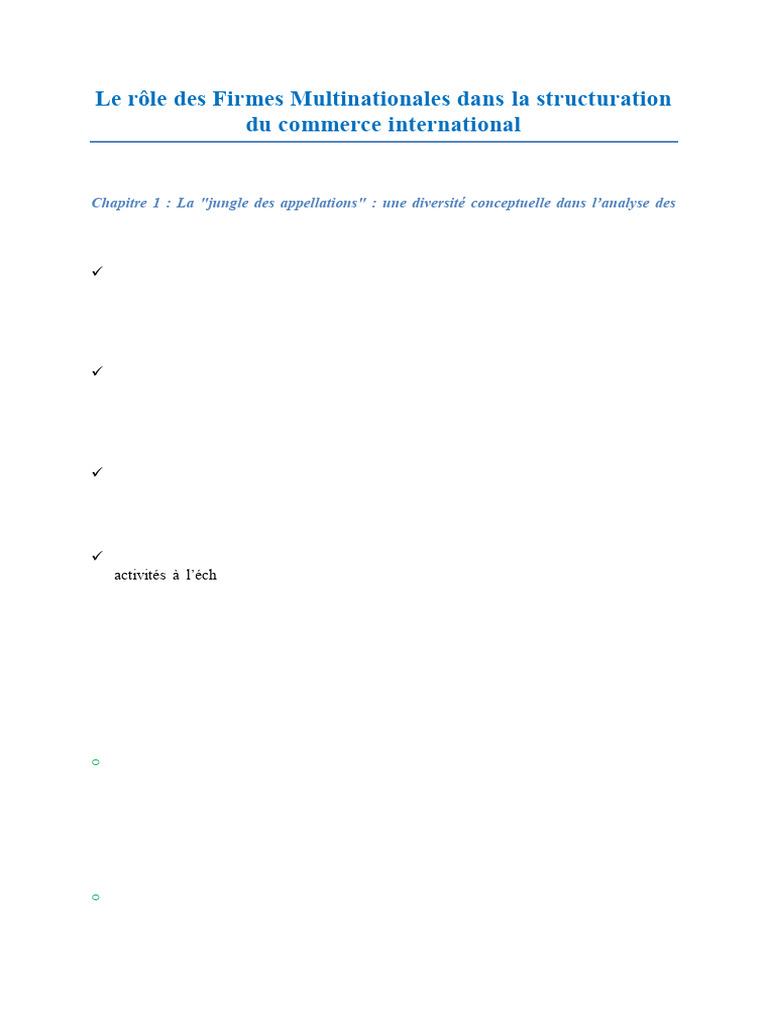 Le rôle des Firmes Multinationales dans la structuration du commerce international

Chapitre 1 : La "jungle des appellations" : une diversité conceptuelle dans l'analyse des

✓

✓

✓

✓
activités à l'éch

○

○